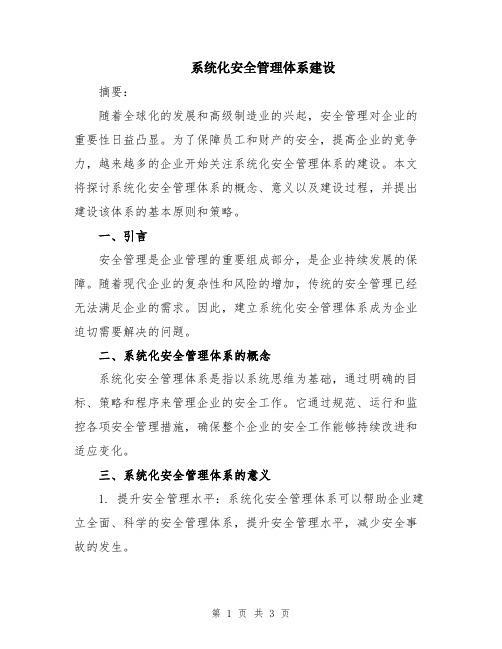 系统化安全管理体系建设

摘要：

随着全球化的发展和高级制造业的兴起，安全管理对企业的重要性日益凸显。为了保障员工和财产的安全，提高企业的竞争力，越来越多的企业开始关注系统化安全管理体系的建设。本文将探讨系统化安全管理体系的概念、意义以及建设过程，并提出建设该体系的基本原则和策略。

一、引言

安全管理是企业管理的重要组成部分，是企业持续发展的保障。随着现代企业的复杂性和风险的增加，传统的安全管理已经无法满足企业的需求。因此，建立系统化安全管理体系成为企业迫切需要解决的问题。

二、系统化安全管理体系的概念

系统化安全管理体系是指以系统思维为基础，通过明确的目标、策略和程序来管理企业的安全工作。它通过规范、运行和监控各项安全管理措施，确保整个企业的安全工作能够持续改进和适应变化。

三、系统化安全管理体系的意义

1. 提升安全管理水平：系统化安全管理体系可以帮助企业建立全面、科学的安全管理体系，提升安全管理水平，减少安全事故的发生。

第 1 页 共 3 页